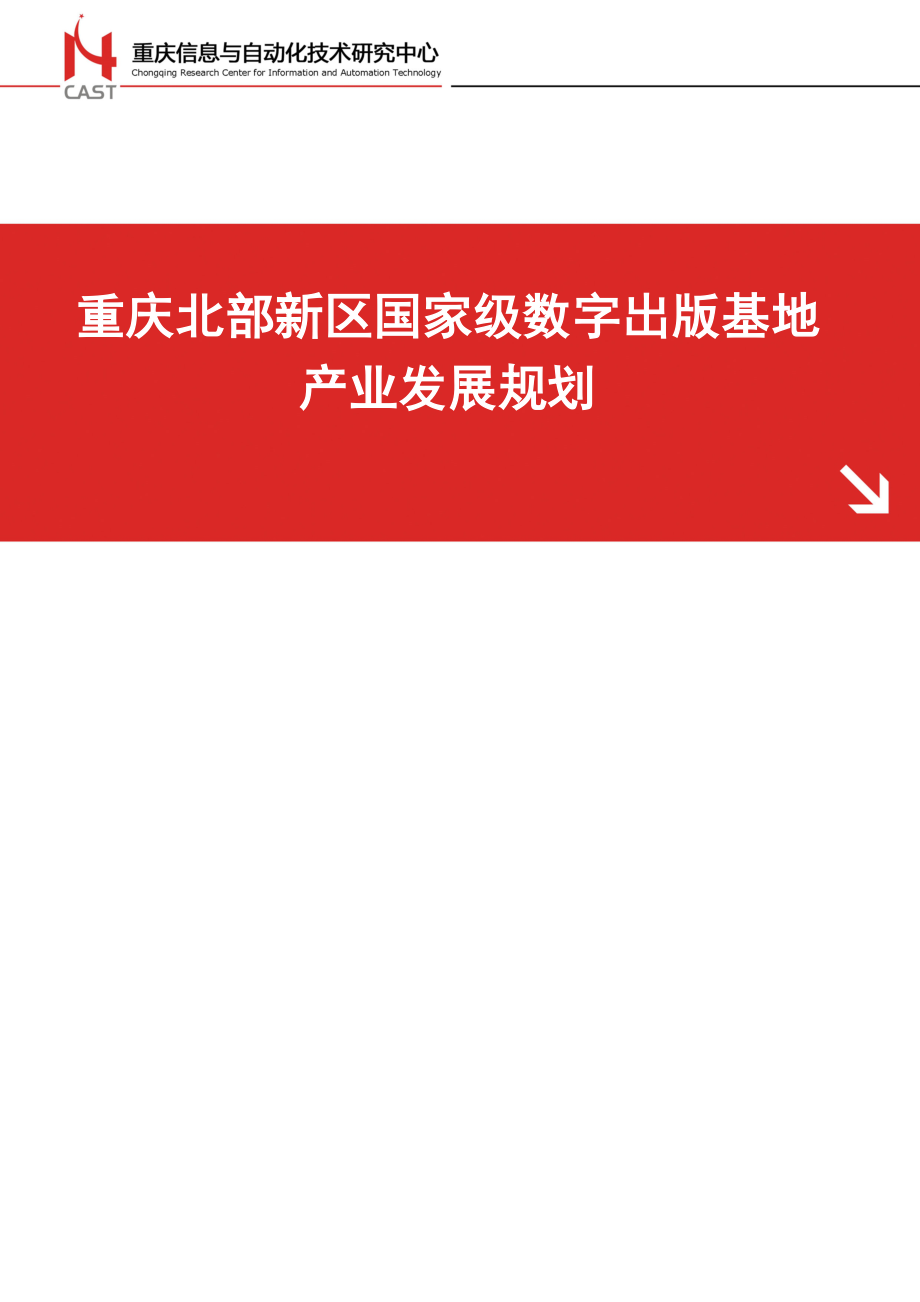 CAST

重庆信息与自动化技术研究中心
Chongqing Research Center for Information and Automation Technology

重庆北部新区国家级数字出版基地
产业发展规划